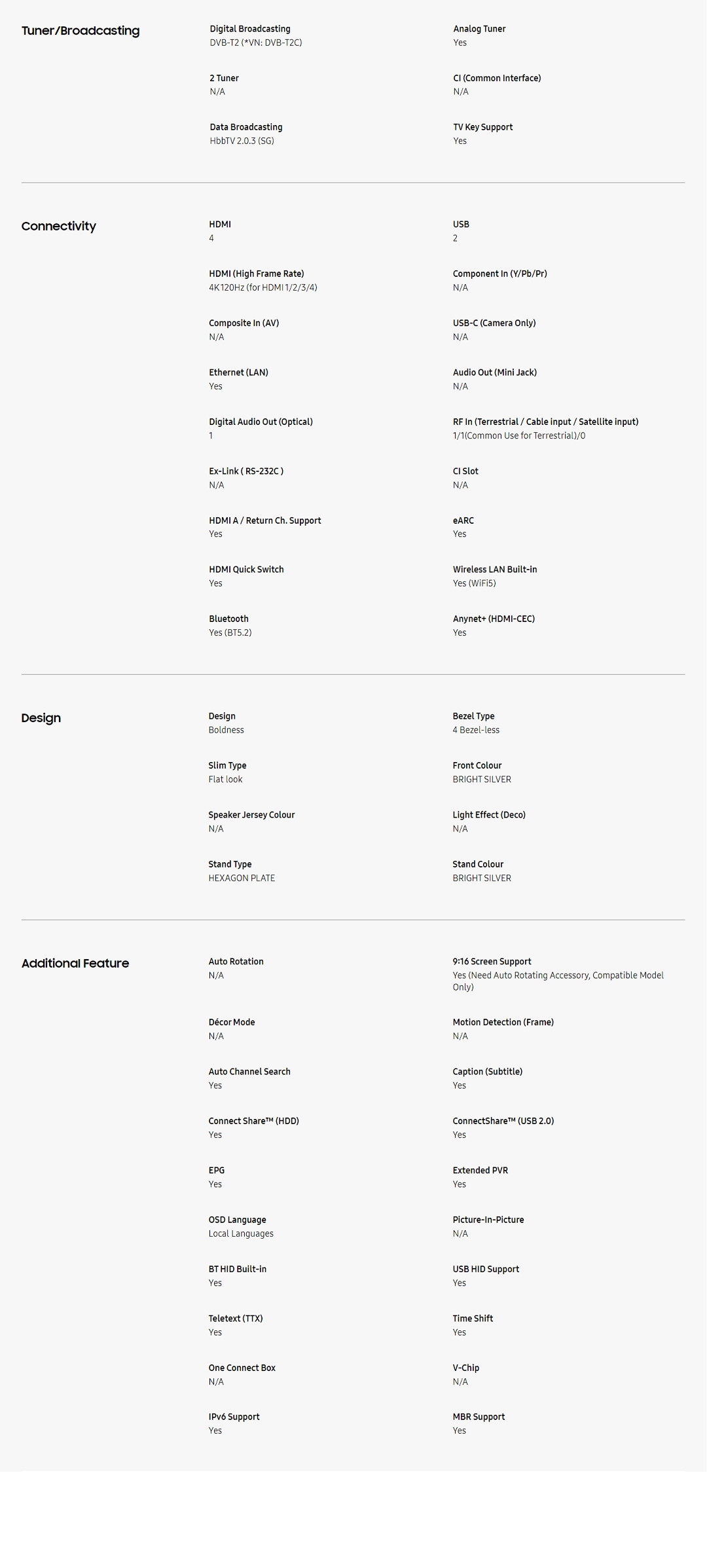 Tuner/Broadcasting

Digital Broadcasting
DVB-T2 (*VN: DVB-T2C)

Analog Tuner
Yes

2 Tuner
N/A

CI (Common Interface)
N/A

Data Broadcasting
HbbTV 2.0.3 (SG)

TV Key Support
Yes

Connectivity

HDMI
4

USB
2

HDMI (High Frame Rate)
4K120Hz (for HDMI 1/2/3/4)

Component In (Y/Pb/Pr)
N/A

Composite In (AV)
N/A

USB-C (Camera Only)
N/A

Ethernet (LAN)
Yes

Audio Out (Mini Jack)
N/A

Digital Audio Out (Optical)
1

RF In (Terrestrial / Cable input / Satellite input)
1/1(Common Use for Terrestrial)/0

Ex-Link ( RS-232C )
N/A

CI Slot
N/A

HDMI A / Return Ch. Support
Yes

eARC
Yes

HDMI Quick Switch
Yes

Wireless LAN Built-in
Yes (WiFi5)

Bluetooth
Yes (BT5.2)

Anynet+ (HDMI-CEC)
Yes

Design

Design
Boldness

Bezel Type
4 Bezel-less

Slim Type
Flat look

Front Colour
BRIGHT SILVER

Speaker Jersey Colour
N/A

Light Effect (Deco)
N/A

Stand Type
HEXAGON PLATE

Stand Colour
BRIGHT SILVER

Additional Feature

Auto Rotation
N/A

9:16 Screen Support
Yes (Need Auto Rotating Accessory, Compatible Model Only)

Décor Mode
N/A

Motion Detection (Frame)
N/A

Auto Channel Search
Yes

Caption (Subtitle)
Yes

Connect Share™ (HDD)
Yes

ConnectShare™ (USB 2.0)
Yes

EPG
Yes

Extended PVR
Yes

OSD Language
Local Languages

Picture-In-Picture
N/A

BT HID Built-in
Yes

USB HID Support
Yes

Teletext (TTX)
Yes

Time Shift
Yes

One Connect Box
N/A

V-Chip
N/A

IPv6 Support
Yes

MBR Support
Yes